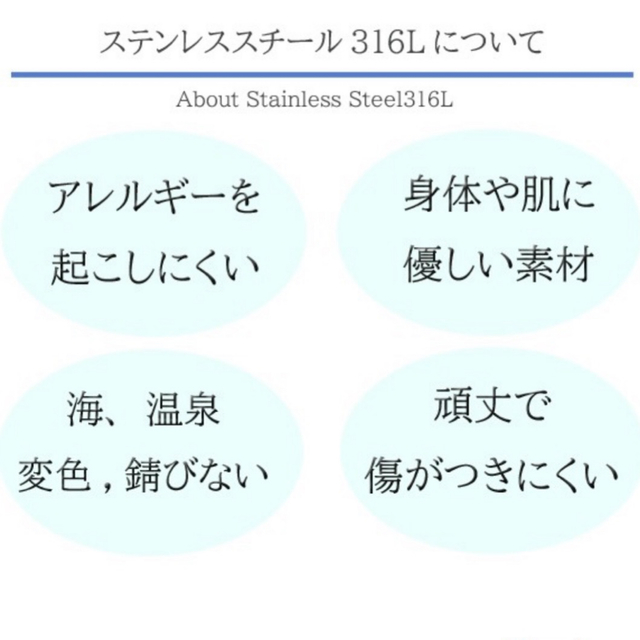 ステンレススチール 316L について

About Stainless Steel316L

アレルギーを
起こしにくい

身体や肌に
優しい素材

海、温泉
変色，錆びない

頑丈で
傷がつきにくい